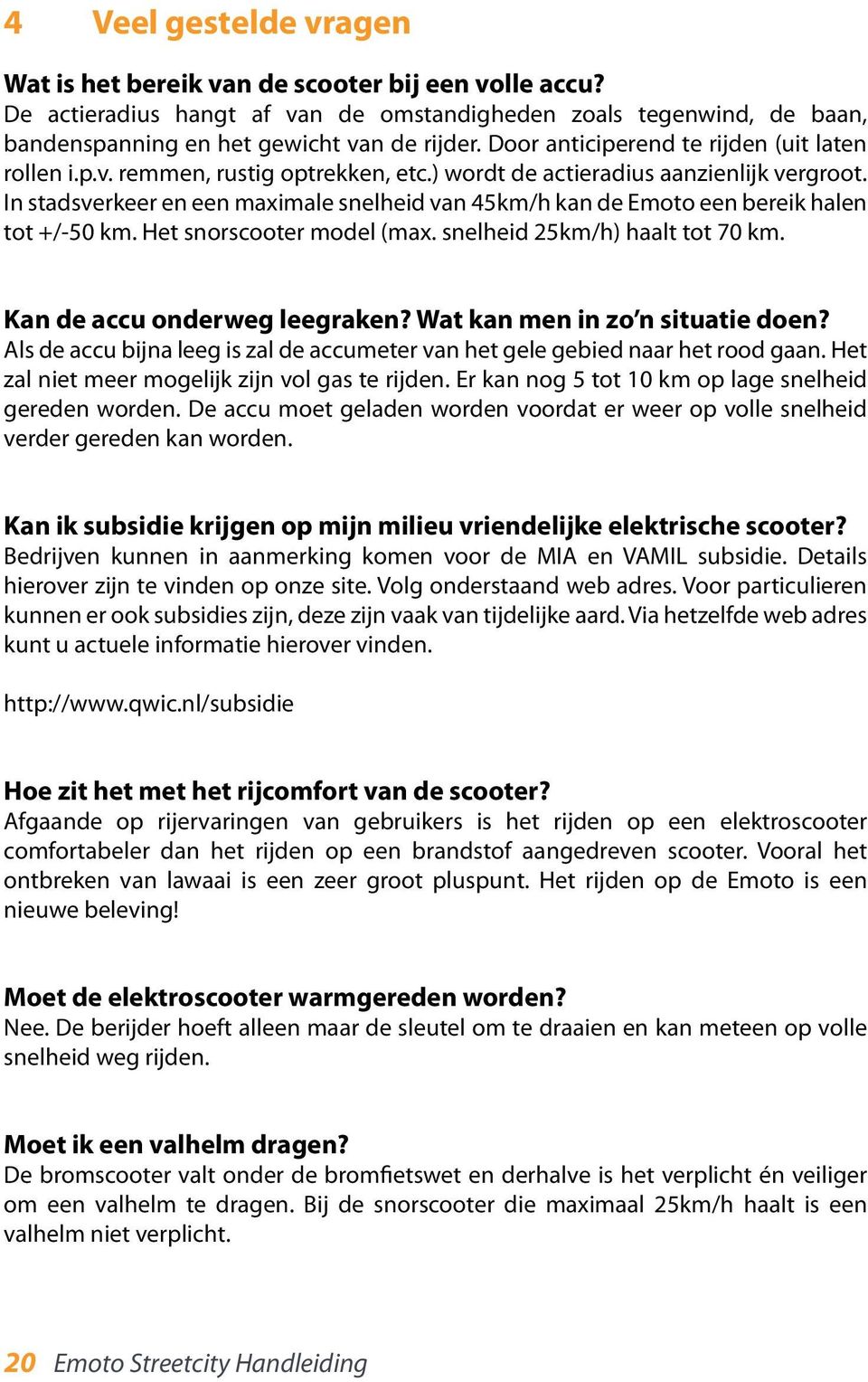 4 Veel gestelde vragen

Wat is het bereik van de scooter bij een volle accu?
De actieradius hangt af van de omstandigheden zoals tegenwind, de baan, bandenspanning en het gewicht van de rijder. Door anticiperend te rijden (uit laten rollen i.p.v. remmen, rustig optrekken, etc.) wordt de actieradius aanzienlijk vergroot. In stadsverkeer en een maximale snelheid van 45km/h kan de Emoto een bereik halen tot +/-50 km. Het snorscooter model (max. snelheid 25km/h) haalt tot 70 km.

Kan de accu onderweg leegraken? Wat kan men in zo'n situatie doen?
Als de accu bijna leeg is zal de accumeter van het gele gebied naar het rood gaan. Het zal niet meer mogelijk zijn vol gas te rijden. Er kan nog 5 tot 10 km op lage snelheid gereden worden. De accu moet geladen worden voordat er weer op volle snelheid verder gereden kan worden.

Kan ik subsidie krijgen op mijn milieu vriendelijke elektrische scooter?
Bedrijven kunnen in aanmerking komen voor de MIA en VAMIL subsidie. Details hierover zijn te vinden op onze site. Volg onderstaand web adres. Voor particulieren kunnen er ook subsidies zijn, deze zijn vaak van tijdelijke aard. Via hetzelfde web adres kunt u actuele informatie hierover vinden.

http://www.qwic.nl/subsidie

Hoe zit het met het rijcomfort van de scooter?
Afgaande op rijervaringen van gebruikers is het rijden op een elektroscooter comfortabeler dan het rijden op een brandstof aangedreven scooter. Vooral het ontbreken van lawaai is een zeer groot pluspunt. Het rijden op de Emoto is een nieuwe beleving!

Moet de elektroscooter warmgereden worden?
Nee. De berijder hoeft alleen maar de sleutel om te draaien en kan meteen op volle snelheid weg rijden.

Moet ik een valhelm dragen?
De bromscooter valt onder de bromfietswet en derhalve is het verplicht én veiliger om een valhelm te dragen. Bij de snorscooter die maximaal 25km/h haalt is een valhelm niet verplicht.

20 Emoto Streetcity Handleiding